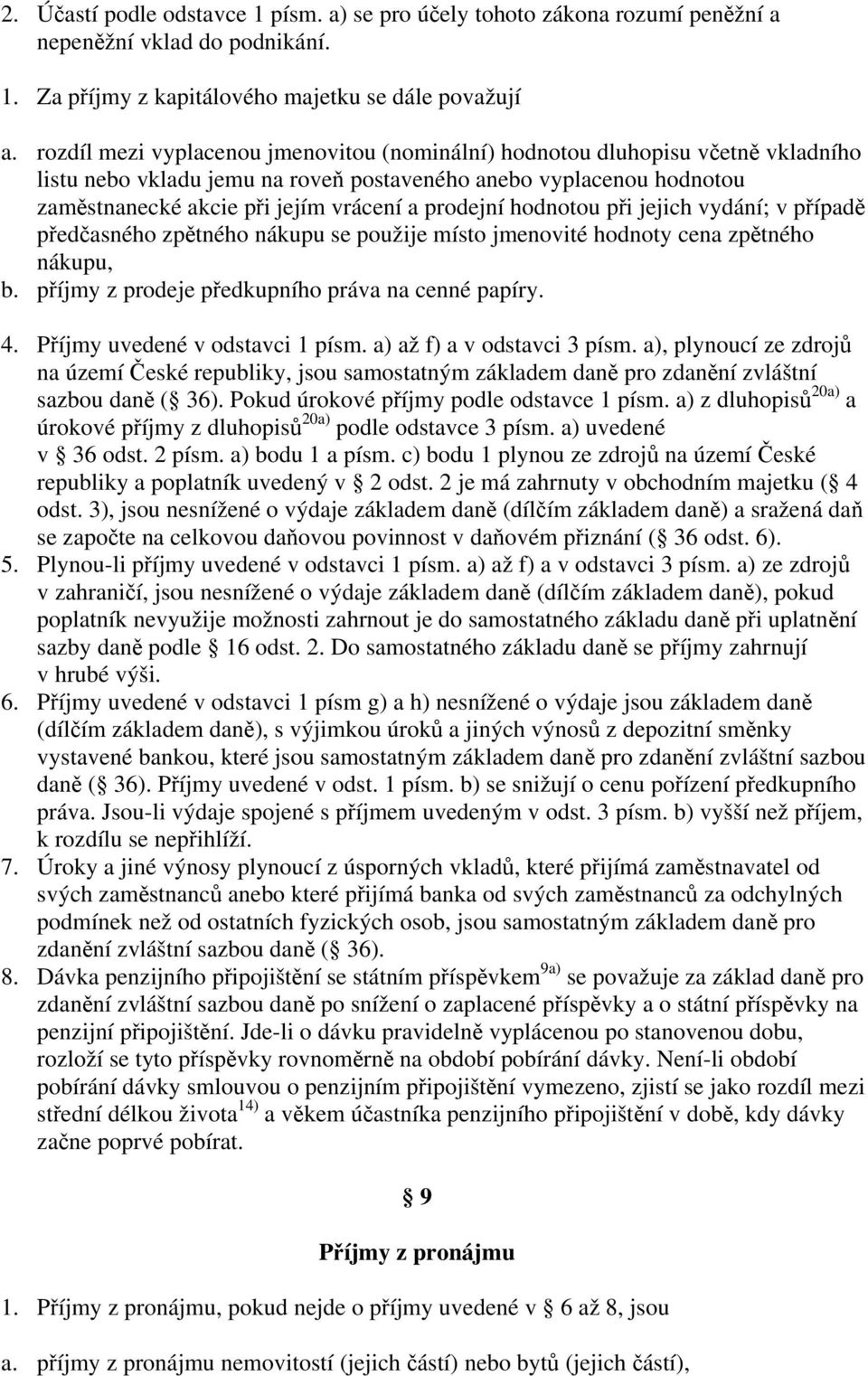 2. Účastí podle odstavce 1 písm. a) se pro účely tohoto zákona rozumí peněžní a nepeněžní vklad do podnikání.

1. Za příjmy z kapitálového majetku se dále považují

a. rozdíl mezi vyplacenou jmenovitou (nominální) hodnotou dluhopisu včetně vkladního listu nebo vkladu jemu na roveň postaveného anebo vyplacenou hodnotou zaměstnanecké akcie při jejím vrácení a prodejní hodnotou při jejich vydání; v případě předčasného zpětného nákupu se použije místo jmenovité hodnoty cena zpětného nákupu,
b. příjmy z prodeje předkupního práva na cenné papíry.

4. Příjmy uvedené v odstavci 1 písm. a) až f) a v odstavci 3 písm. a), plynoucí ze zdrojů na území České republiky, jsou samostatným základem daně pro zdanění zvláštní sazbou daně ( 36). Pokud úrokové příjmy podle odstavce 1 písm. a) z dluhopisů$^{20a)}$ a úrokové příjmy z dluhopisů$^{20a)}$ podle odstavce 3 písm. a) uvedené v 36 odst. 2 písm. a) bodu 1 a písm. c) bodu 1 plynou ze zdrojů na území České republiky a poplatník uvedený v 2 odst. 2 je má zahrnuty v obchodním majetku ( 4 odst. 3), jsou nesnížené o výdaje základem daně (dílčím základem daně) a sražená daň se započte na celkovou daňovou povinnost v daňovém přiznání ( 36 odst. 6).
5. Plynou-li příjmy uvedené v odstavci 1 písm. a) až f) a v odstavci 3 písm. a) ze zdrojů v zahraničí, jsou nesnížené o výdaje základem daně (dílčím základem daně), pokud poplatník nevyužije možnosti zahrnout je do samostatného základu daně při uplatnění sazby daně podle 16 odst. 2. Do samostatného základu daně se příjmy zahrnují v hrubé výši.
6. Příjmy uvedené v odstavci 1 písm g) a h) nesnížené o výdaje jsou základem daně (dílčím základem daně), s výjimkou úroků a jiných výnosů z depozitní směnky vystavené bankou, které jsou samostatným základem daně pro zdanění zvláštní sazbou daně ( 36). Příjmy uvedené v odst. 1 písm. b) se snižují o cenu pořízení předkupního práva. Jsou-li výdaje spojené s příjmem uvedeným v odst. 3 písm. b) vyšší než příjem, k rozdílu se nepřihlíží.
7. Úroky a jiné výnosy plynoucí z úsporných vkladů, které přijímá zaměstnavatel od svých zaměstnanců anebo které přijímá banka od svých zaměstnanců za odchylných podmínek než od ostatních fyzických osob, jsou samostatným základem daně pro zdanění zvláštní sazbou daně ( 36).
8. Dávka penzijního připojištění se státním příspěvkem$^{9a)}$ se považuje za základ daně pro zdanění zvláštní sazbou daně po snížení o zaplacené příspěvky a o státní příspěvky na penzijní připojištění. Jde-li o dávku pravidelně vyplácenou po stanovenou dobu, rozloží se tyto příspěvky rovnoměrně na období pobírání dávky. Není-li období pobírání dávky smlouvou o penzijním připojištění vymezeno, zjistí se jako rozdíl mezi střední délkou života$^{14)}$ a věkem účastníka penzijního připojištění v době, kdy dávky začne poprvé pobírat.

9

Příjmy z pronájmu

1. Příjmy z pronájmu, pokud nejde o příjmy uvedené v 6 až 8, jsou

a. příjmy z pronájmu nemovitostí (jejich částí) nebo bytů (jejich částí),